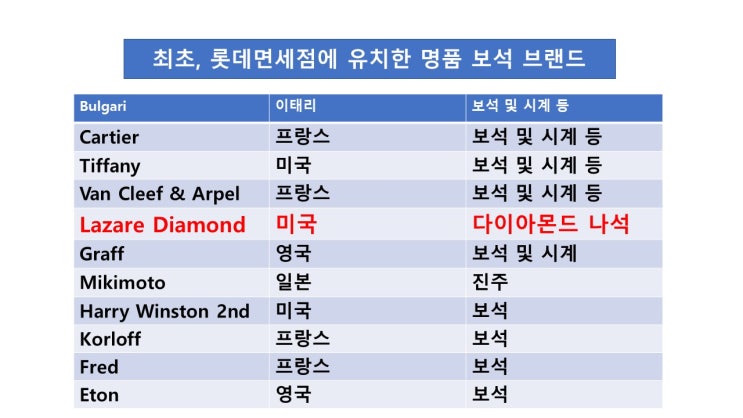 최초, 롯데면세점에 유치한 명품 보석 브랜드

| Bulgari | 이태리 | 보석 및 시계 등 |
|---|---|---|
| Cartier | 프랑스 | 보석 및 시계 등 |
| Tiffany | 미국 | 보석 및 시계 등 |
| Van Cleef & Arpel | 프랑스 | 보석 및 시계 등 |
| Lazare Diamond | 미국 | 다이아몬드 나석 |
| Graff | 영국 | 보석 및 시계 |
| Mikimoto | 일본 | 진주 |
| Harry Winston 2nd | 미국 | 보석 |
| Korloff | 프랑스 | 보석 |
| Fred | 프랑스 | 보석 |
| Eton | 영국 | 보석 |